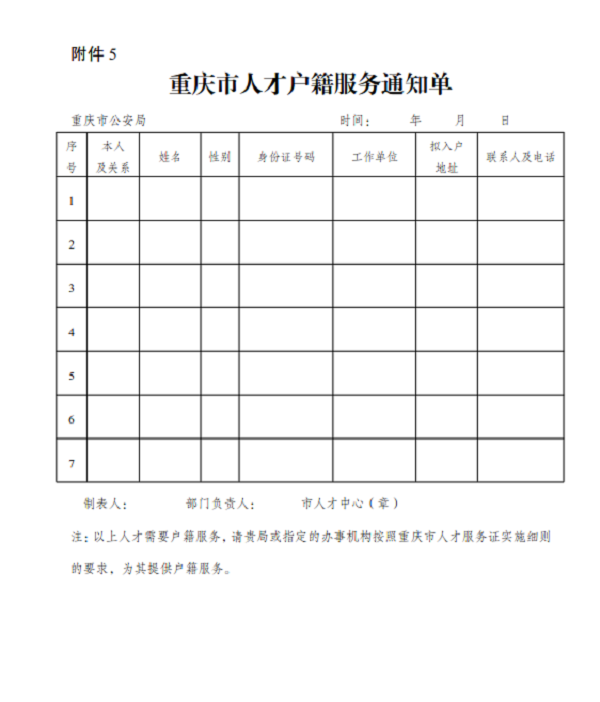 附件 5

重庆市人才户籍服务通知单

重庆市公安局 时间： 年 月 日

| 序号 | 本人及关系 | 姓名 | 性别 | 身份证号码 | 工作单位 | 拟入户地址 | 联系人及电话 |
|---|---|---|---|---|---|---|---|
| 1 | | | | | | | |
| 2 | | | | | | | |
| 3 | | | | | | | |
| 4 | | | | | | | |
| 5 | | | | | | | |
| 6 | | | | | | | |
| 7 | | | | | | | |

制表人： 部门负责人： 市人才中心（章）

注：以上人才需要户籍服务，请贵局或指定的办事机构按照重庆市人才服务证实施细则的要求，为其提供户籍服务。